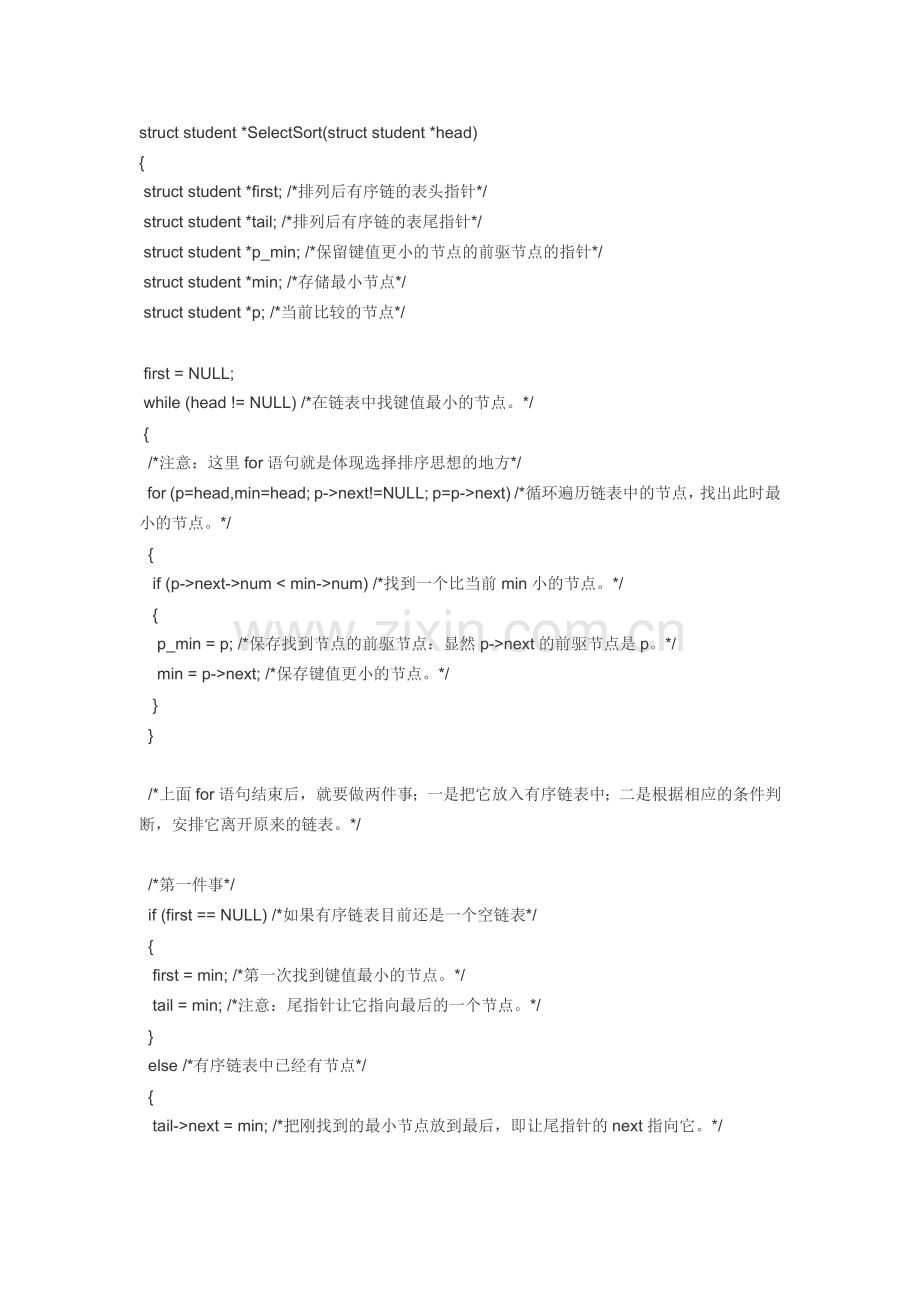 struct student *SelectSort(struct student *head)
{
struct student *first; /*排列后有序链的表头指针*/
struct student *tail; /*排列后有序链的表尾指针*/
struct student *p_min; /*保留键值更小的节点的前驱节点的指针*/
struct student *min; /*存储最小节点*/
struct student *p; /*当前比较的节点*/

first = NULL;
while (head != NULL) /*在链表中找键值最小的节点。*/
{
/*注意：这里 for 语句就是体现选择排序思想的地方*/
for (p=head,min=head; p->next!=NULL; p=p->next) /*循环遍历链表中的节点，找出此时最小的节点。*/
{
if (p->next->num < min->num) /*找到一个比当前 min 小的节点。*/
{
p_min = p; /*保存找到节点的前驱节点：显然 p->next 的前驱节点是 p。*/
min = p->next; /*保存键值更小的节点。*/
}
}

/*上面 for 语句结束后，就要做两件事；一是把它放入有序链表中；二是根据相应的条件判断，安排它离开原来的链表。*/

/*第一件事*/
if (first == NULL) /*如果有序链表目前还是一个空链表*/
{
first = min; /*第一次找到键值最小的节点。*/
tail = min; /*注意：尾指针让它指向最后的一个节点。*/
}
else /*有序链表中已经有节点*/
{
tail->next = min; /*把刚找到的最小节点放到最后，即让尾指针的 next 指向它。*/

www.zixin.com.cn